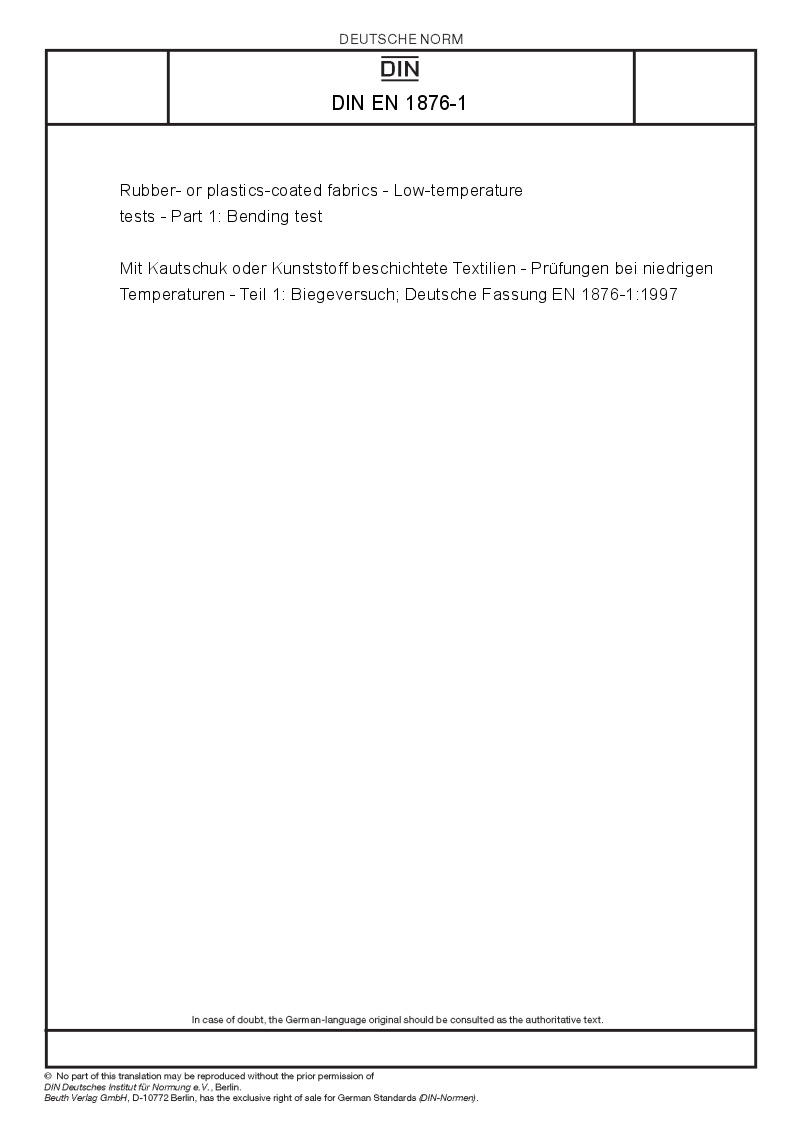 DEUTSCHE NORM

DIN

DIN EN 1876-1

Rubber- or plastics-coated fabrics - Low-temperature tests - Part 1: Bending test

Mit Kautschuk oder Kunststoff beschichtete Textilien - Prüfungen bei niedrigen Temperaturen - Teil 1: Biegeversuch; Deutsche Fassung EN 1876-1:1997

In case of doubt, the German-language original should be consulted as the authoritative text.

© No part of this translation may be reproduced without the prior permission of DIN Deutsches Institut für Normung e.V., Berlin.
Beuth Verlag GmbH, D-10772 Berlin, has the exclusive right of sale for German Standards (DIN-Normen).